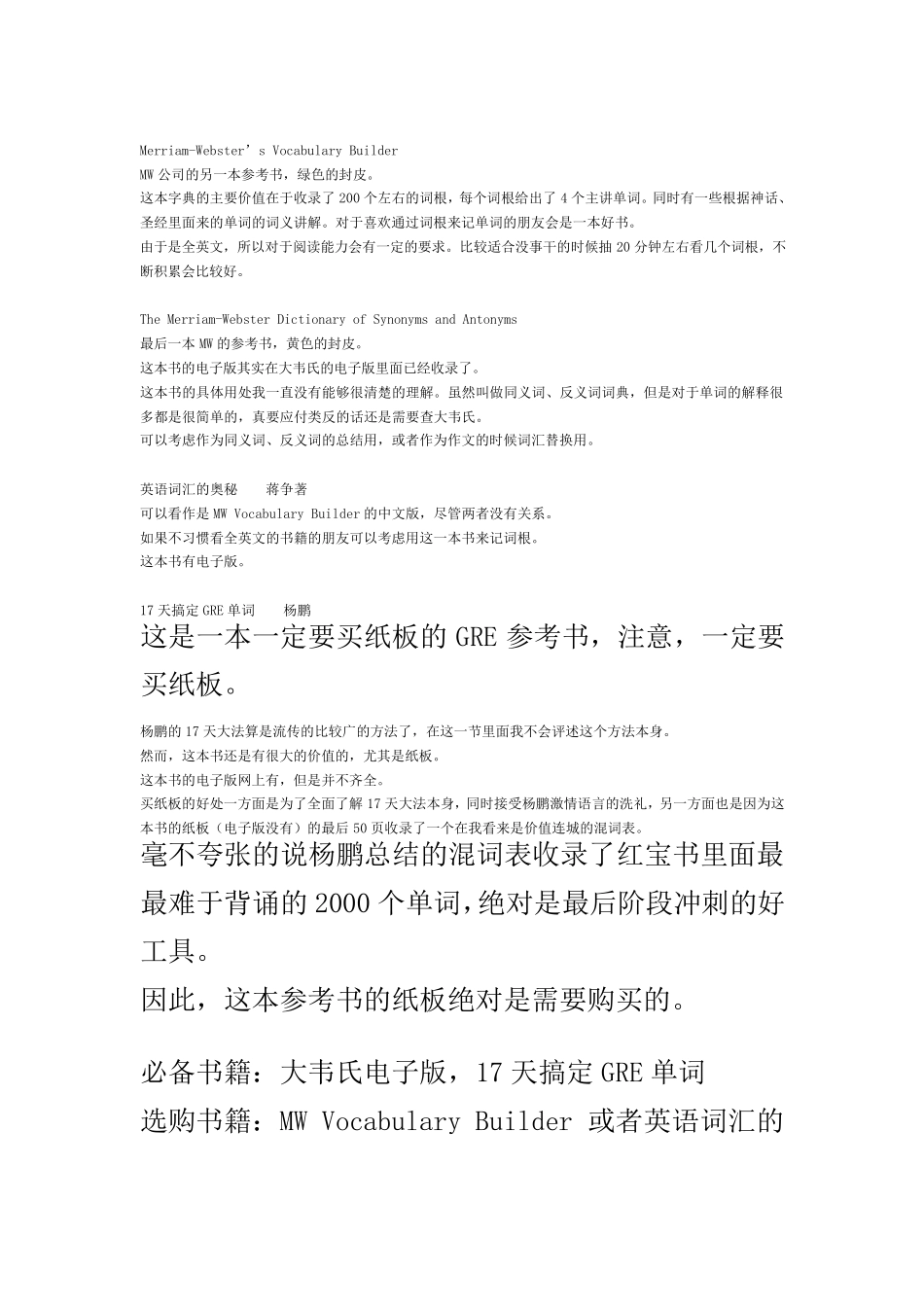 Merriam-Webster’s Vocabulary Builder
MW 公司的另一本参考书，绿色的封皮。
这本字典的主要价值在于收录了 200 个左右的词根，每个词根给出了 4 个主讲单词。同时有一些根据神话、圣经里面来的单词的词义讲解。对于喜欢通过词根来记单词的朋友会是一本好书。
由于是全英文，所以对于阅读能力会有一定的要求。比较适合没事干的时候抽 20 分钟左右看几个词根，不断积累会比较好。

The Merriam-Webster Dictionary of Synonyms and Antonyms
最后一本 MW 的参考书，黄色的封皮。
这本书的电子版其实在大韦氏的电子版里面已经收录了。
这本书的具体用处我一直没有能够很清楚的理解。虽然叫做同义词、反义词词典，但是对于单词的解释很多都是很简单的，真要应付类反的话还是需要查大韦氏。
可以考虑作为同义词、反义词的总结用，或者作为作文的时候词汇替换用。

英语词汇的奥秘　　蒋争著
可以看作是 MW Vocabulary Builder 的中文版，尽管两者没有关系。
如果不习惯看全英文的书籍的朋友可以考虑用这一本书来记词根。
这本书有电子版。

17 天搞定 GRE 单词　　杨鹏
这是一本一定要买纸板的 GRE 参考书，注意，一定要买纸板。

杨鹏的 17 天大法算是流传的比较广的方法了，在这一节里面我不会评述这个方法本身。
然而，这本书还是有很大的价值的，尤其是纸板。
这本书的电子版网上有，但是并不齐全。
买纸板的好处一方面是为了全面了解 17 天大法本身，同时接受杨鹏激情语言的洗礼，另一方面也是因为这本书的纸板（电子版没有）的最后 50 页收录了一个在我看来是价值连城的混词表。
毫不夸张的说杨鹏总结的混词表收录了红宝书里面最最难于背诵的 2000 个单词,绝对是最后阶段冲刺的好工具。
因此，这本参考书的纸板绝对是需要购买的。

必备书籍：大韦氏电子版，17 天搞定 GRE 单词
选购书籍：MW Vocabulary Builder 或者英语词汇的